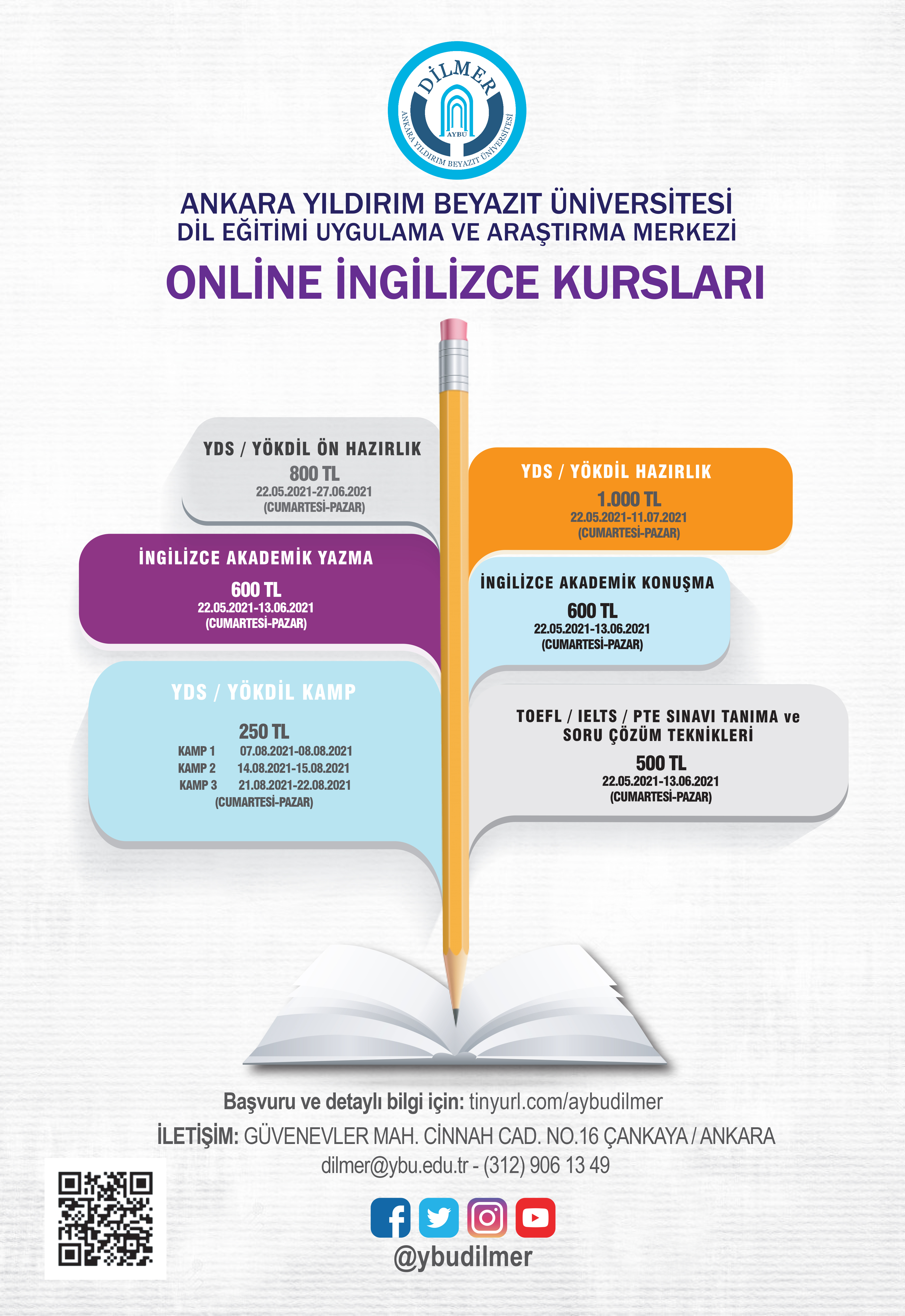 DİLMER
AYBU
ANKARA YILDIRIM BEYAZIT ÜNİVERSİTESİ

ANKARA YILDIRIM BEYAZIT ÜNİVERSİTESİ
DİL EĞİTİMİ UYGULAMA VE ARAŞTIRMA MERKEZİ

ONLİNE İNGİLİZCE KURSLARI

YDS / YÖKDİL ÖN HAZIRLIK
800 TL
22.05.2021-27.06.2021
(CUMARTESİ-PAZAR)

İNGİLİZCE AKADEMİK YAZMA
600 TL
22.05.2021-13.06.2021
(CUMARTESİ-PAZAR)

YDS / YÖKDİL KAMP
250 TL
KAMP 1 07.08.2021-08.08.2021
KAMP 2 14.08.2021-15.08.2021
KAMP 3 21.08.2021-22.08.2021
(CUMARTESİ-PAZAR)

YDS / YÖKDİL HAZIRLIK
1.000 TL
22.05.2021-11.07.2021
(CUMARTESİ-PAZAR)

İNGİLİZCE AKADEMİK KONUŞMA
600 TL
22.05.2021-13.06.2021
(CUMARTESİ-PAZAR)

TOEFL / IELTS / PTE SINAVI TANIMA ve
SORU ÇÖZÜM TEKNİKLERİ
500 TL
22.05.2021-13.06.2021
(CUMARTESİ-PAZAR)

Başvuru ve detaylı bilgi için: tinyurl.com/aybudilmer

İLETİŞİM: GÜVENEVLER MAH. CİNNAH CAD. NO.16 ÇANKAYA / ANKARA
dilmer@ybu.edu.tr - (312) 906 13 49

@ybudilmer